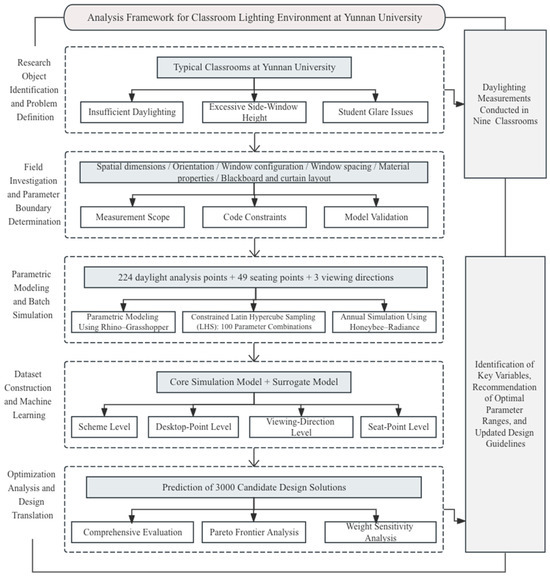 Analysis Framework for Classroom Lighting Environment at Yunnan University

Research Object Identification and Problem Definition

Typical Classrooms at Yunnan University

Insufficient Daylighting

Excessive Side-Window Height

Student Glare Issues

Daylighting Measurements Conducted in Nine Classrooms

Field Investigation and Parameter Boundary Determination

Spatial dimensions / Orientation / Window configuration / Window spacing / Material properties / Blackboard and curtain layout

Measurement Scope

Code Constraints

Model Validation

Parametric Modeling and Batch Simulation

224 daylight analysis points + 49 seating points + 3 viewing directions

Parametric Modeling Using Rhino–Grasshopper

Constrained Latin Hypercube Sampling (LHS): 100 Parameter Combinations

Annual Simulation Using Honeybee–Radiance

Dataset Construction and Machine Learning

Core Simulation Model + Surrogate Model

Scheme Level

Desktop-Point Level

Viewing-Direction Level

Seat-Point Level

Identification of Key Variables, Recommendation of Optimal Parameter Ranges, and Updated Design Guidelines

Optimization Analysis and Design Translation

Prediction of 3000 Candidate Design Solutions

Comprehensive Evaluation

Pareto Frontier Analysis

Weight Sensitivity Analysis